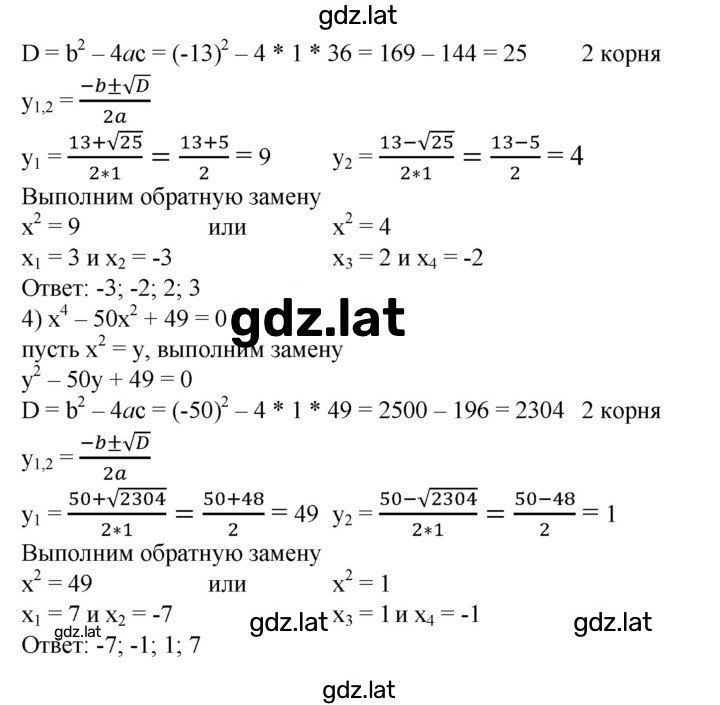 gdz.lat

$D = b^2 - 4ac = (-13)^2 - 4 * 1 * 36 = 169 - 144 = 25$ 2 корня

$y_{1,2} = \frac{-b \pm \sqrt{D}}{2a}$

$y_1 = \frac{13+\sqrt{25}}{2*1} = \frac{13+5}{2} = 9$ $y_2 = \frac{13-\sqrt{25}}{2*1} = \frac{13-5}{2} = 4$

Выполним обратную замену

$x^2 = 9$ или $x^2 = 4$

$x_1 = 3$ и $x_2 = -3$ $x_3 = 2$ и $x_4 = -2$

Ответ: -3; -2; 2; 3

4) $x^4 - 50x^2 + 49 = 0$ gdz.lat

пусть $x^2 = y$, выполним замену

$y^2 - 50y + 49 = 0$

$D = b^2 - 4ac = (-50)^2 - 4 * 1 * 49 = 2500 - 196 = 2304$ 2 корня

$y_{1,2} = \frac{-b \pm \sqrt{D}}{2a}$

$y_1 = \frac{50+\sqrt{2304}}{2*1} = \frac{50+48}{2} = 49$ $y_2 = \frac{50-\sqrt{2304}}{2*1} = \frac{50-48}{2} = 1$

Выполним обратную замену

$x^2 = 49$ или $x^2 = 1$

$x_1 = 7$ и $x_2 = -7$ gdz.lat $x_3 = 1$ и $x_4 = -1$ gdz.lat

gdz.lat

Ответ: -7; -1; 1; 7

gdz.lat